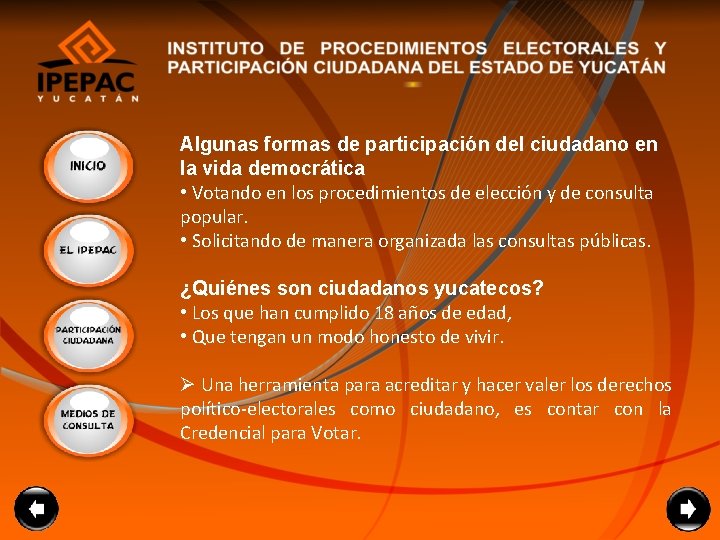 IPEPAC
YUCATÁN

INSTITUTO DE PROCEDIMIENTOS ELECTORALES Y PARTICIPACIÓN CIUDADANA DEL ESTADO DE YUCATÁN

INICIO

EL IPEPAC

PARTICIPACIÓN CIUDADANA

MEDIOS DE CONSULTA

Algunas formas de participación del ciudadano en la vida democrática
• Votando en los procedimientos de elección y de consulta popular.
• Solicitando de manera organizada las consultas públicas.

¿Quiénes son ciudadanos yucatecos?
• Los que han cumplido 18 años de edad,
• Que tengan un modo honesto de vivir.

➢ Una herramienta para acreditar y hacer valer los derechos político-electorales como ciudadano, es contar con la Credencial para Votar.